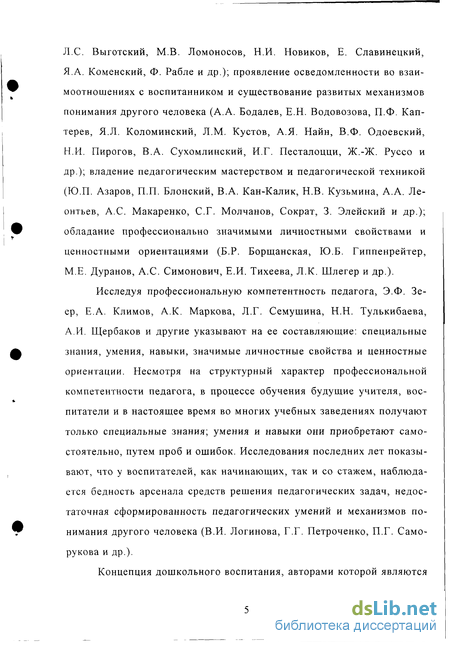 Л.С. Выготский, М.В. Ломоносов, Н.И. Новиков, Е. Славинецкий, Я.А. Коменский, Ф. Рабле и др.); проявление осведомленности во взаимоотношениях с воспитанником и существование развитых механизмов понимания другого человека (А.А. Бодалев, Е.Н. Водовозова, П.Ф. Каптерев, Я.Л. Коломинский, Л.М. Кустов, А.Я. Найн, В.Ф. Одоевский, Н.И. Пирогов, В.А. Сухомлинский, И.Г. Песталоцци, Ж.-Ж. Руссо и др.); владение педагогическим мастерством и педагогической техникой (Ю.П. Азаров, П.П. Блонский, В.А. Кан-Калик, Н.В. Кузьмина, А.А. Леонтьев, А.С. Макаренко, С.Г. Молчанов, Сократ, З. Элейский и др.); обладание профессионально значимыми личностными свойствами и ценностными ориентациями (Б.Р. Борщанская, Ю.Б. Гиппенрейтер, М.Е. Дуранов, А.С. Симонович, Е.И. Тихеева, Л.К. Шлегер и др.).

Исследуя профессиональную компетентность педагога, Э.Ф. Зеер, Е.А. Климов, А.К. Маркова, Л.Г. Семушина, Н.Н. Тулькибаева, А.И. Щербаков и другие указывают на ее составляющие: специальные знания, умения, навыки, значимые личностные свойства и ценностные ориентации. Несмотря на структурный характер профессиональной компетентности педагога, в процессе обучения будущие учителя, воспитатели и в настоящее время во многих учебных заведениях получают только специальные знания; умения и навыки они приобретают самостоятельно, путем проб и ошибок. Исследования последних лет показывают, что у воспитателей, как начинающих, так и со стажем, наблюдается бедность арсенала средств решения педагогических задач, недостаточная сформированность педагогических умений и механизмов понимания другого человека (В.И. Логинова, Г.Г. Петроченко, П.Г. Саморукова и др.).

Концепция дошкольного воспитания, авторами которой являются

5

dsLib.net
библиотека диссертаций